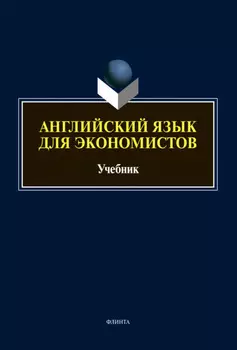 АНГЛИЙСКИЙ ЯЗЫК ДЛЯ ЭКОНОМИСТОВ

Учебник

ФЛИНТА